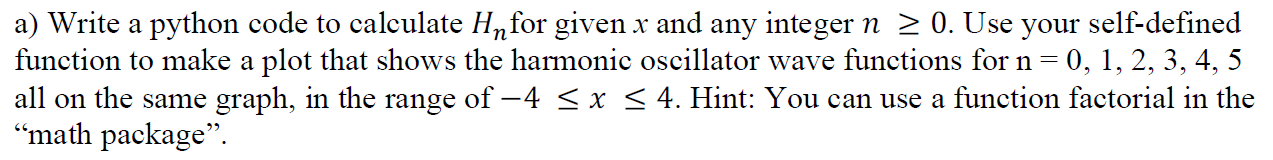 a) Write a python code to calculate $H_n$ for given $x$ and any integer $n \geq 0$. Use your self-defined function to make a plot that shows the harmonic oscillator wave functions for n = 0, 1, 2, 3, 4, 5 all on the same graph, in the range of $-4 \leq x \leq 4$. Hint: You can use a function factorial in the “math package”.